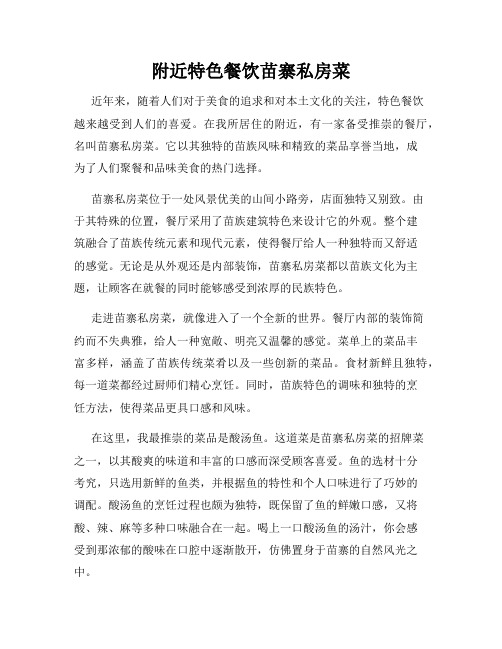 附近特色餐饮苗寨私房菜

近年来，随着人们对于美食的追求和对本土文化的关注，特色餐饮越来越受到人们的喜爱。在我所居住的附近，有一家备受推崇的餐厅，名叫苗寨私房菜。它以其独特的苗族风味和精致的菜品享誉当地，成为了人们聚餐和品味美食的热门选择。

苗寨私房菜位于一处风景优美的山间小路旁，店面独特又别致。由于其特殊的位置，餐厅采用了苗族建筑特色来设计它的外观。整个建筑融合了苗族传统元素和现代元素，使得餐厅给人一种独特而又舒适的感觉。无论是从外观还是内部装饰，苗寨私房菜都以苗族文化为主题，让顾客在就餐的同时能够感受到浓厚的民族特色。

走进苗寨私房菜，就像进入了一个全新的世界。餐厅内部的装饰简约而不失典雅，给人一种宽敞、明亮又温馨的感觉。菜单上的菜品丰富多样，涵盖了苗族传统菜肴以及一些创新的菜品。食材新鲜且独特，每一道菜都经过厨师们精心烹饪。同时，苗族特色的调味和独特的烹饪方法，使得菜品更具口感和风味。

在这里，我最推崇的菜品是酸汤鱼。这道菜是苗寨私房菜的招牌菜之一，以其酸爽的味道和丰富的口感而深受顾客喜爱。鱼的选材十分考究，只选用新鲜的鱼类，并根据鱼的特性和个人口味进行了巧妙的调配。酸汤鱼的烹饪过程也颇为独特，既保留了鱼的鲜嫩口感，又将酸、辣、麻等多种口味融合在一起。喝上一口酸汤鱼的汤汁，你会感受到那浓郁的酸味在口腔中逐渐散开，仿佛置身于苗寨的自然风光之中。